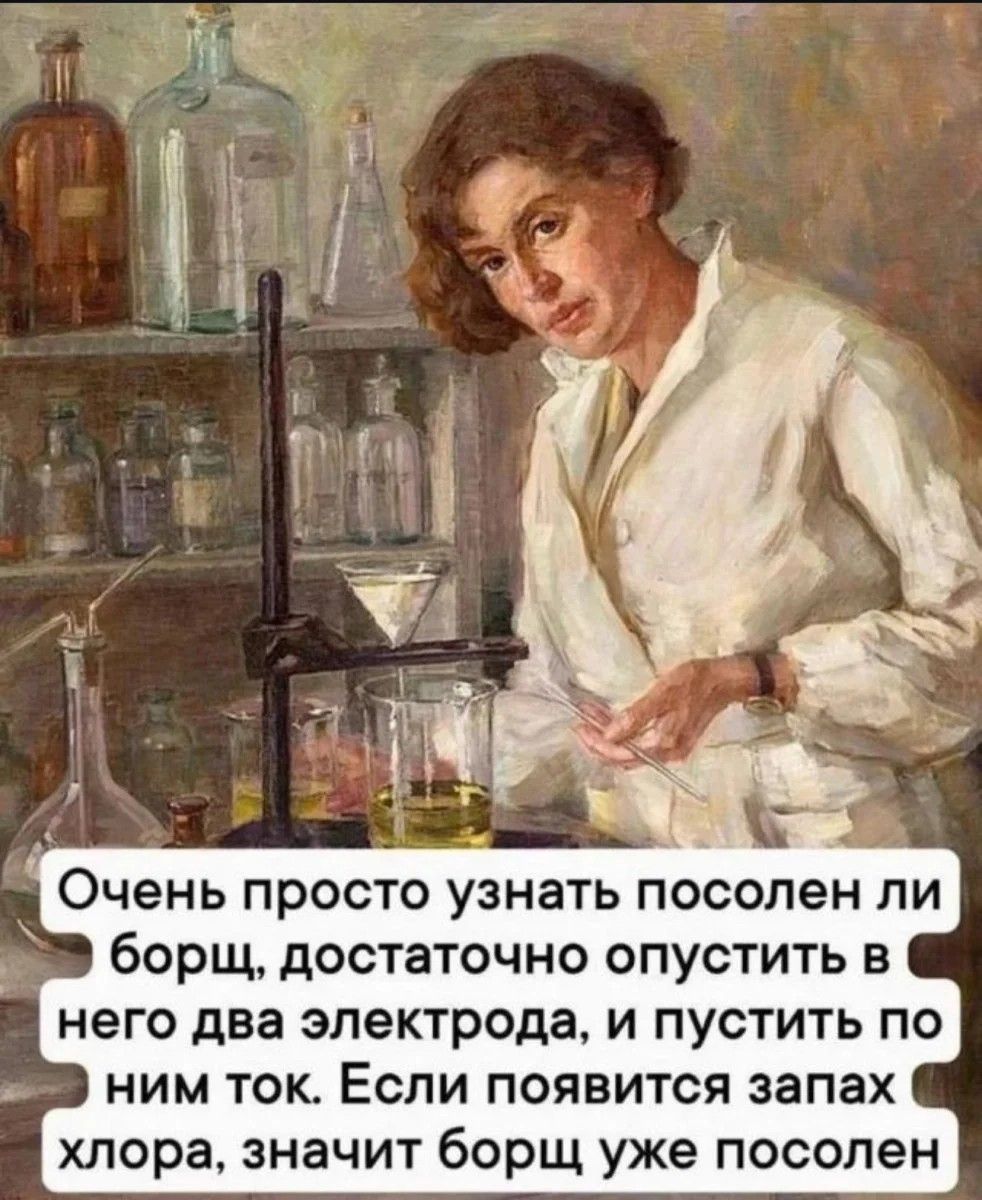 Очень просто узнать посолен ли борщ, достаточно опустить в него два электрода, и пустить по ним ток. Если появится запах хлора, значит борщ уже посолен